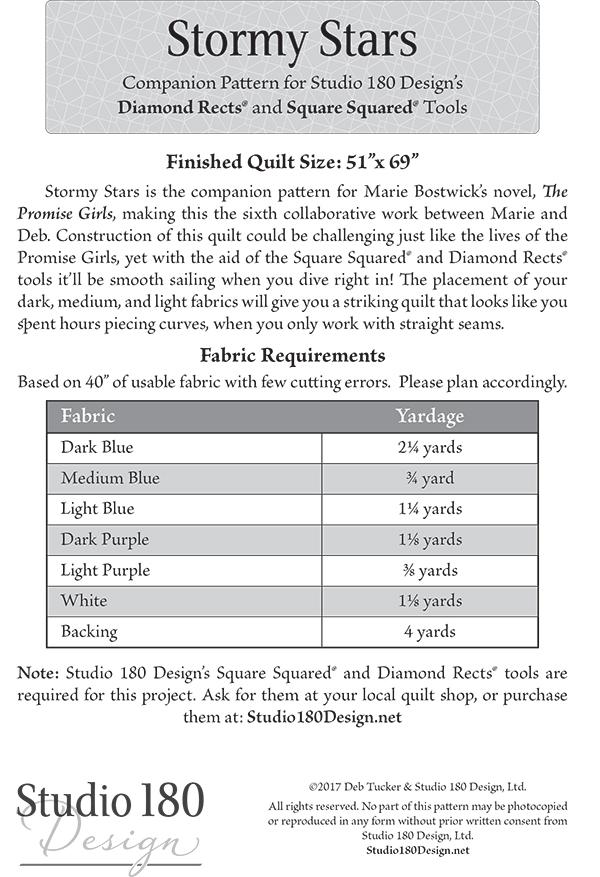 Stormy Stars

Companion Pattern for Studio 180 Design's Diamond Rects® and Square Squared® Tools

Finished Quilt Size: 51"x 69"

Stormy Stars is the companion pattern for Marie Bostwick's novel, The Promise Girls, making this the sixth collaborative work between Marie and Deb. Construction of this quilt could be challenging just like the lives of the Promise Girls, yet with the aid of the Square Squared® and Diamond Rects® tools it'll be smooth sailing when you dive right in! The placement of your dark, medium, and light fabrics will give you a striking quilt that looks like you spent hours piecing curves, when you only work with straight seams.

Fabric Requirements

Based on 40" of usable fabric with few cutting errors. Please plan accordingly.

| Fabric | Yardage |
|---|---|
| Dark Blue | 2¼ yards |
| Medium Blue | ¾ yard |
| Light Blue | 1¼ yards |
| Dark Purple | 1⅛ yards |
| Light Purple | ⅜ yards |
| White | 1⅛ yards |
| Backing | 4 yards |

Note: Studio 180 Design's Square Squared® and Diamond Rects® tools are required for this project. Ask for them at your local quilt shop, or purchase them at: Studio180Design.net

Studio 180 Design

©2017 Deb Tucker & Studio 180 Design, Ltd.
All rights reserved. No part of this pattern may be photocopied or reproduced in any form without prior written consent from Studio 180 Design, Ltd.
Studio180Design.net